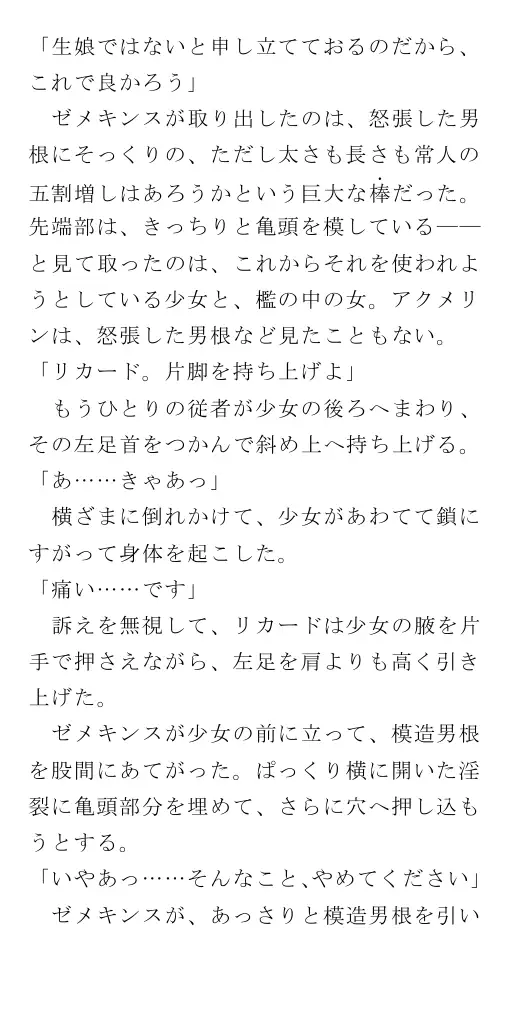 「生娘ではないと申し立てておるのだから、これで良かろう」
　ゼメキンスが取り出したのは、怒張した男根にそっくりの、ただし太さも長さも常人の五割増しはあろうかという巨大な棒だった。先端部は、きっちりと亀頭を模している——と見て取ったのは、これからそれを使われようとしている少女と、檻の中の女。アクメリンは、怒張した男根など見たこともない。
「リカード。片脚を持ち上げよ」
　もうひとりの従者が少女の後ろへまわり、その左足首をつかんで斜め上へ持ち上げる。
「あ……きゃあっ」
　横ざまに倒れかけて、少女があわてて鎖にすがって身体を起こした。
「痛い……です」
　訴えを無視して、リカードは少女の腋を片手で押さえながら、左足を肩よりも高く引き上げた。
　ゼメキンスが少女の前に立って、模造男根を股間にあてがった。ぱっくり横に開いた淫裂に亀頭部分を埋めて、さらに穴へ押し込もうとする。
「いやあっ……そんなこと、やめてください」
　ゼメキンスが、あっさりと模造男根を引い